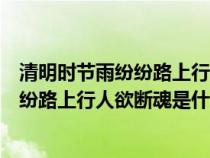 清明时节雨纷纷路上行
纷路上行人欲断魂是什